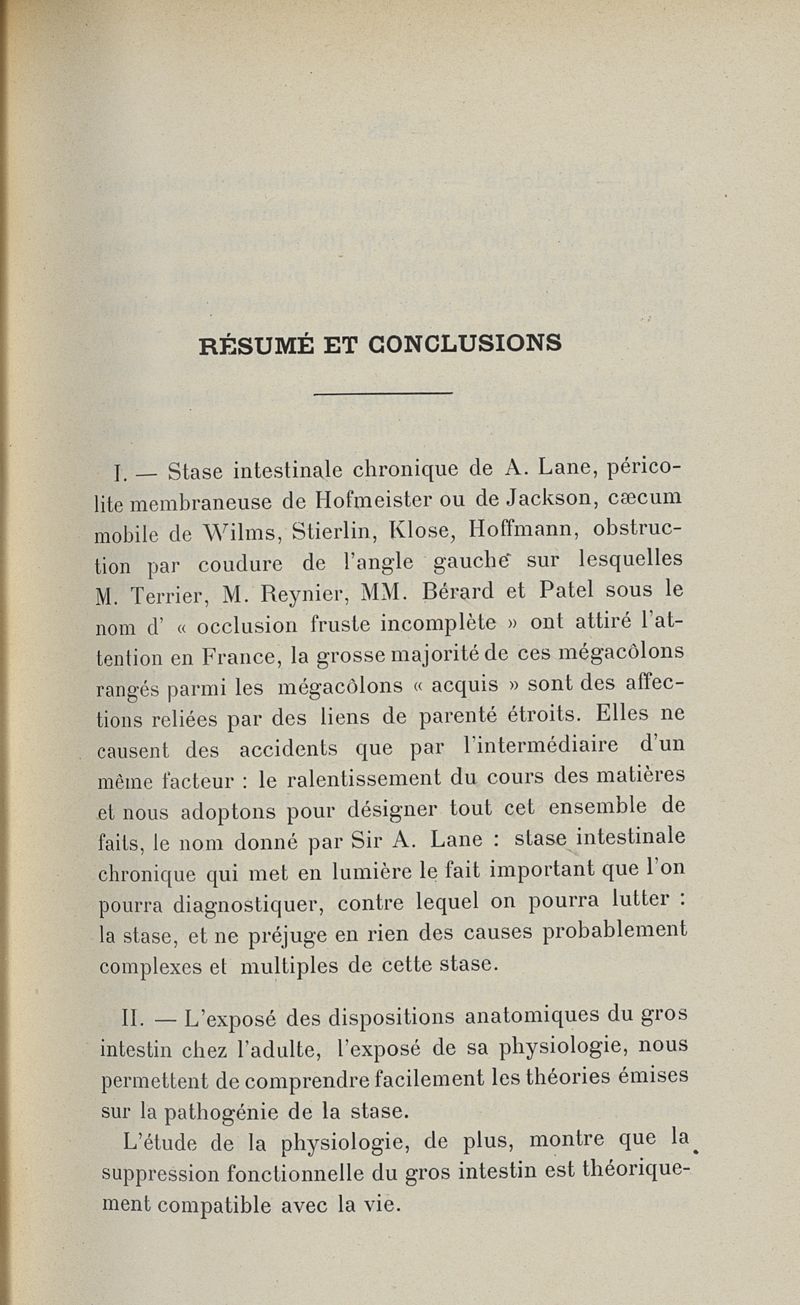 RÉSUMÉ ET CONCLUSIONS

I. — Stase intestinale chronique de A. Lane, péricolite membraneuse de Hofmeister ou de Jackson, cæcum mobile de Wilms, Stierlin, Klose, Hoffmann, obstruction par coudure de l'angle gauche sur lesquelles M. Terrier, M. Reynier, MM. Bérard et Patel sous le nom d' « occlusion fruste incomplète » ont attiré l'attention en France, la grosse majorité de ces mégacôlons rangés parmi les mégacôlons « acquis » sont des affections reliées par des liens de parenté étroits. Elles ne causent des accidents que par l'intermédiaire d'un même facteur : le ralentissement du cours des matières et nous adoptons pour désigner tout cet ensemble de faits, le nom donné par Sir A. Lane : stase intestinale chronique qui met en lumière le fait important que l'on pourra diagnostiquer, contre lequel on pourra lutter : la stase, et ne préjuge en rien des causes probablement complexes et multiples de cette stase.

II. — L'exposé des dispositions anatomiques du gros intestin chez l'adulte, l'exposé de sa physiologie, nous permettent de comprendre facilement les théories émises sur la pathogénie de la stase.

L'étude de la physiologie, de plus, montre que la suppression fonctionnelle du gros intestin est théoriquement compatible avec la vie.